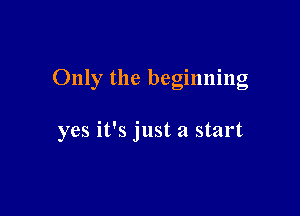 Only the beginning

yes it's just a start